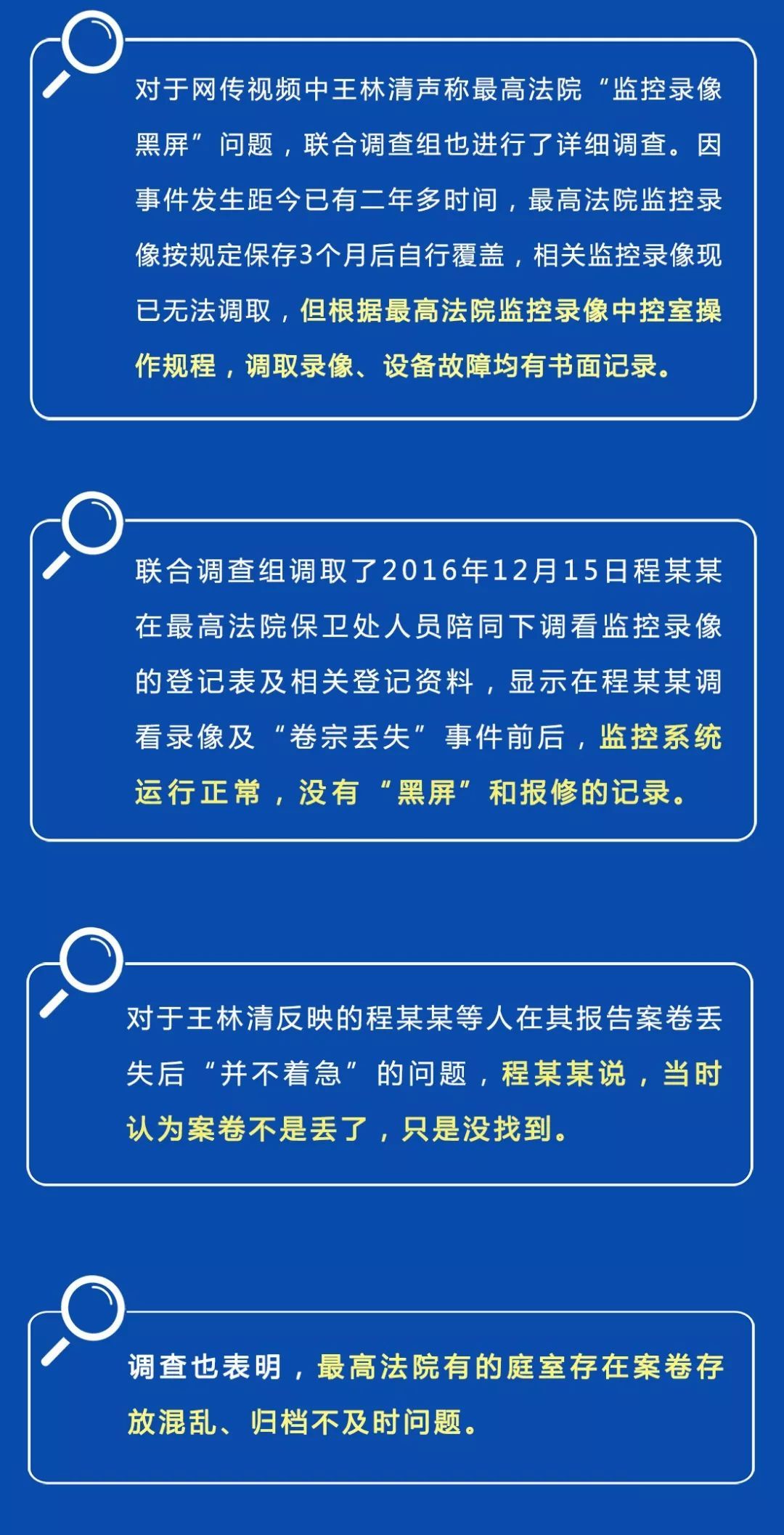 对于网传视频中王林清声称最高法院“监控录像黑屏”问题，联合调查组也进行了详细调查。因事件发生距今已有二年多时间，最高法院监控录像按规定保存3个月后自行覆盖，相关监控录像现已无法调取，但根据最高法院监控录像中控室操作规程，调取录像、设备故障均有书面记录。

联合调查组调取了2016年12月15日程某某在最高法院保卫处人员陪同下调看监控录像的登记表及相关登记资料，显示在程某某调看录像及“卷宗丢失”事件前后，监控系统运行正常，没有“黑屏”和报修的记录。

对于王林清反映的程某某等人在其报告案卷丢失后“并不着急”的问题，程某某说，当时认为案卷不是丢了，只是没找到。

调查也表明，最高法院有的庭室存在案卷存放混乱、归档不及时问题。